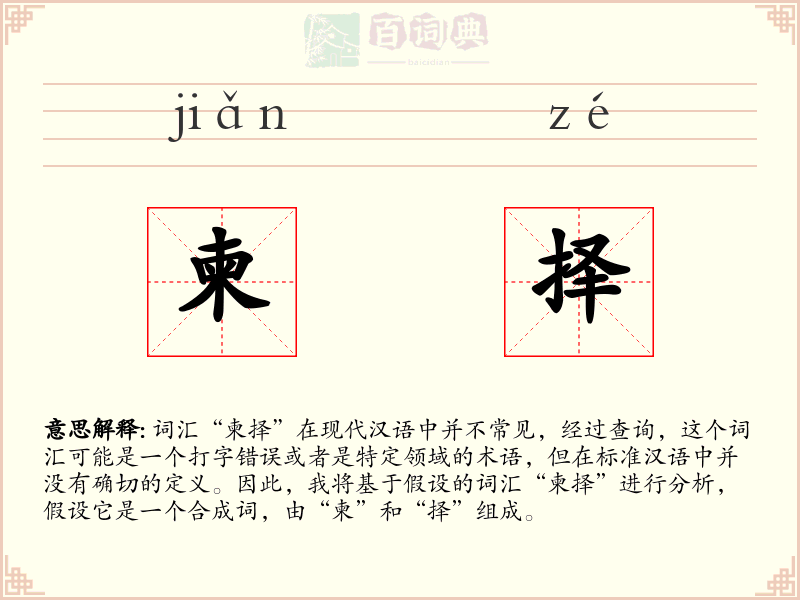 百词典
baicidian

jiǎn zé

柬 择

意思解释: 词汇“柬择”在现代汉语中并不常见，经过查询，这个词汇可能是一个打字错误或者是特定领域的术语，但在标准汉语中并没有确切的定义。因此，我将基于假设的词汇“柬择”进行分析，假设它是一个合成词，由“柬”和“择”组成。